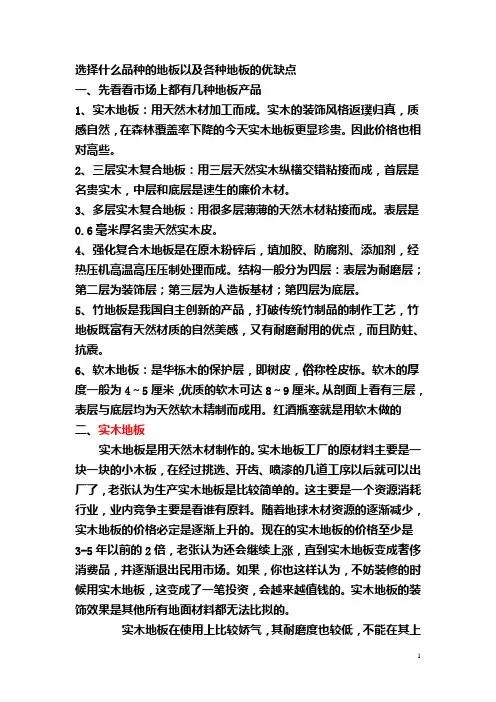 选择什么品种的地板以及各种地板的优缺点
一、先看看市场上都有几种地板产品
1、实木地板：用天然木材加工而成。实木的装饰风格返璞归真，质感自然，在森林覆盖率下降的今天实木地板更显珍贵。因此价格也相对高些。
2、三层实木复合地板：用三层天然实木纵横交错粘接而成，首层是名贵实木，中层和底层是速生的廉价木材。
3、多层实木复合地板：用很多层薄薄的天然木材粘接而成。表层是0.6毫米厚名贵天然实木皮。
4、强化复合木地板是在原木粉碎后，填加胶、防腐剂、添加剂，经热压机高温高压压制处理而成。结构一般分为四层：表层为耐磨层；第二层为装饰层；第三层为人造板基材；第四层为底层。
5、竹地板是我国自主创新的产品，打破传统竹制品的制作工艺，竹地板既富有天然材质的自然美感，又有耐磨耐用的优点，而且防蛀、抗震。
6、软木地板：是华栎木的保护层，即树皮，俗称栓皮栎。软木的厚度一般为4～5厘米，优质的软木可达8～9厘米。从剖面上看有三层，表层与底层均为天然软木精制而成用。红酒瓶塞就是用软木做的
二、实木地板
实木地板是用天然木材制作的。实木地板工厂的原材料主要是一块一块的小木板，在经过挑选、开齿、喷漆的几道工序以后就可以出厂了，老张认为生产实木地板是比较简单的。这主要是一个资源消耗行业，业内竞争主要是看谁有原料。随着地球木材资源的逐渐减少，实木地板的价格必定是逐渐上升的。现在的实木地板的价格至少是3-5年以前的2倍，老张认为还会继续上涨，直到实木地板变成奢侈消费品，并逐渐退出民用市场。如果，你也这样认为，不妨装修的时候用实木地板，这变成了一笔投资，会越来越值钱的。实木地板的装饰效果是其他所有地面材料都无法比拟的。
实木地板在使用上比较娇气，其耐磨度也较低，不能在其上
1